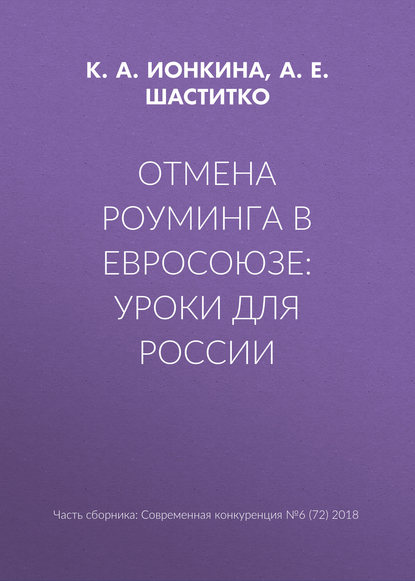 К. А. ИОНКИНА, А. Е. ШАСТИТКО

ОТМЕНА РОУМИНГА В ЕВРОСОЮЗЕ: УРОКИ ДЛЯ РОССИИ

Часть сборника: Современная конкуренция №6 (72) 2018